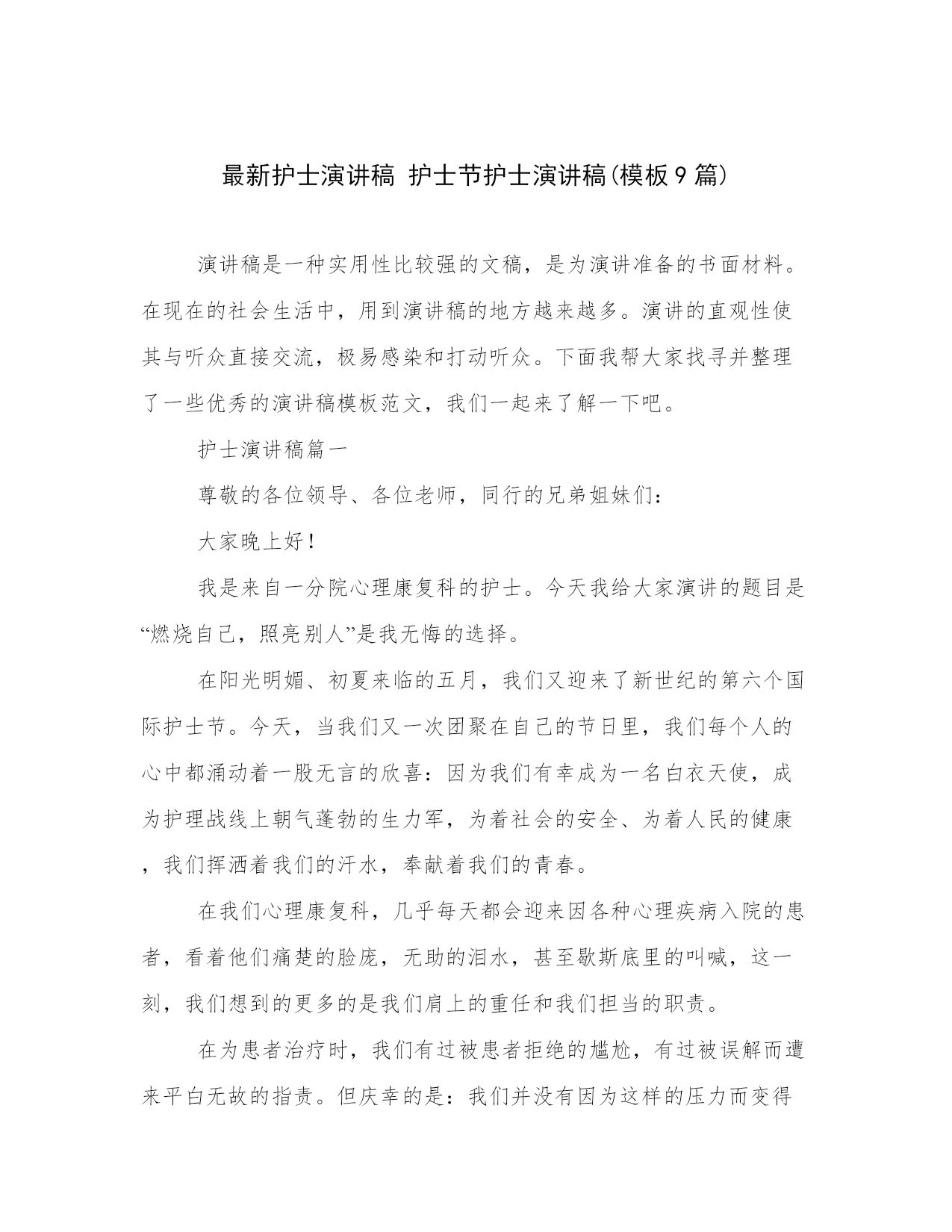 最新护士演讲稿 护士节护士演讲稿(模板9篇)

演讲稿是一种实用性比较强的文稿，是为演讲准备的书面材料。在现在的社会生活中，用到演讲稿的地方越来越多。演讲的直观性使其与听众直接交流，极易感染和打动听众。下面我帮大家找寻并整理了一些优秀的演讲稿模板范文，我们一起来了解一下吧。

护士演讲稿篇一

尊敬的各位领导、各位老师，同行的兄弟姐妹们：

大家晚上好！

我是来自一分院心理康复科的护士。今天我给大家演讲的题目是“燃烧自己，照亮别人”是我无悔的选择。

在阳光明媚、初夏来临的五月，我们又迎来了新世纪的第六个国际护士节。今天，当我们又一次团聚在自己的节日里，我们每个人的心中都涌动着一股无言的欣喜：因为我们有幸成为一名白衣天使，成为护理战线上朝气蓬勃的生力军，为着社会的安全、为着人民的健康，我们挥洒着我们的汗水，奉献着我们的青春。

在我们心理康复科，几乎每天都会迎来因各种心理疾病入院的患者，看着他们痛楚的脸庞，无助的泪水，甚至歇斯底里的叫喊，这一刻，我们想到的更多的是我们肩上的重任和我们担当的职责。

在为患者治疗时，我们有过被患者拒绝的尴尬，有过被误解而遭来平白无故的指责。但庆幸的是：我们并没有因为这样的压力而变得